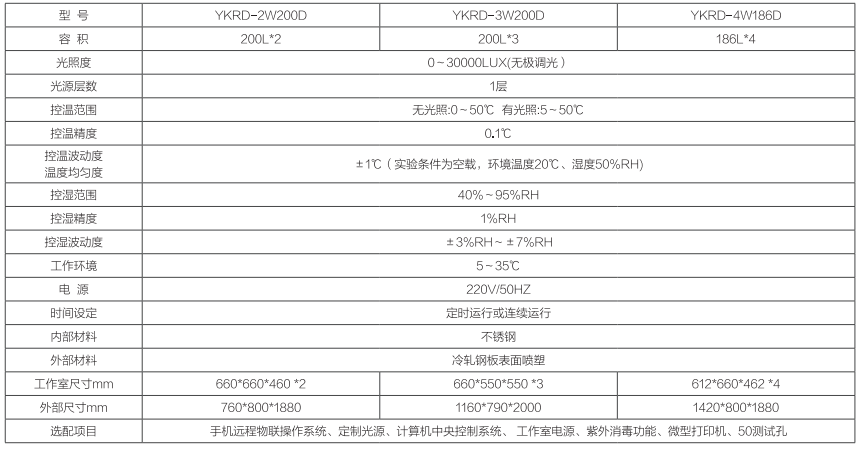 | 型 号 | YKRD-2W200D | YKRD-3W200D | YKRD-4W186D |
|---|---|---|---|
| 容 积 | 200L*2 | 200L*3 | 186L*4 |
| 光照度 | 0～30000LUX(无极调光) | | |
| 光源层数 | 1层 | | |
| 控温范围 | 无光照:0～50℃ 有光照:5～50℃ | | |
| 控温精度 | 0.1℃ | | |
| 控温波动度 温度均匀度 | ±1℃(实验条件为空载，环境温度20℃、湿度50%RH) | | |
| 控湿范围 | 40%～95%RH | | |
| 控湿精度 | 1%RH | | |
| 控湿波动度 | ±3%RH～±7%RH | | |
| 工作环境 | 5～35℃ | | |
| 电 源 | 220V/50HZ | | |
| 时间设定 | 定时运行或连续运行 | | |
| 内部材料 | 不锈钢 | | |
| 外部材料 | 冷轧钢板表面喷塑 | | |
| 工作室尺寸mm | 660*660*460 *2 | 660*550*550 *3 | 612*660*462 *4 |
| 外部尺寸mm | 760*800*1880 | 1160*790*2000 | 1420*800*1880 |
| 选配项目 | 手机远程物联操作系统、定制光源、计算机中央控制系统、工作室电源、紫外消毒功能、微型打印机、50测试孔 | | |